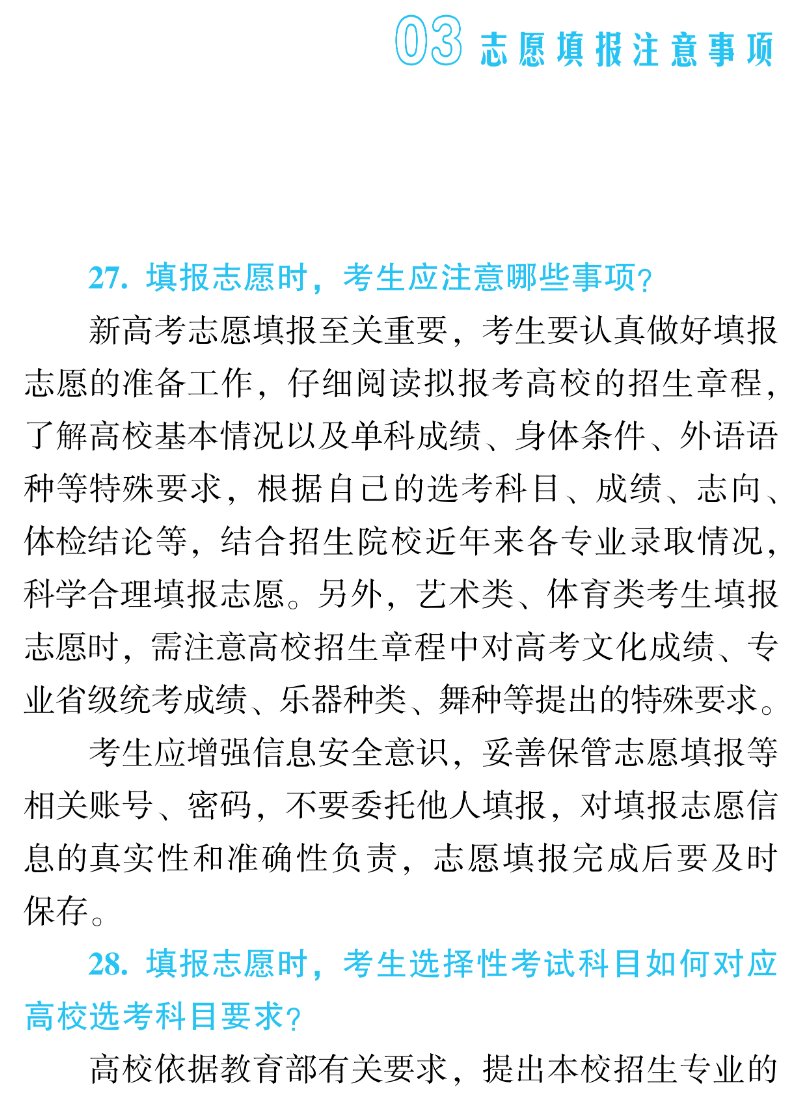 03 志愿填报注意事项

27. 填报志愿时，考生应注意哪些事项？

新高考志愿填报至关重要，考生要认真做好填报志愿的准备工作，仔细阅读拟报考高校的招生章程，了解高校基本情况以及单科成绩、身体条件、外语语种等特殊要求，根据自己的选考科目、成绩、志向、体检结论等，结合招生院校近年来各专业录取情况，科学合理填报志愿。另外，艺术类、体育类考生填报志愿时，需注意高校招生章程中对高考文化成绩、专业省级统考成绩、乐器种类、舞种等提出的特殊要求。

考生应增强信息安全意识，妥善保管志愿填报等相关账号、密码，不要委托他人填报，对填报志愿信息的真实性和准确性负责，志愿填报完成后要及时保存。

28. 填报志愿时，考生选择性考试科目如何对应高校选考科目要求？

高校依据教育部有关要求，提出本校招生专业的